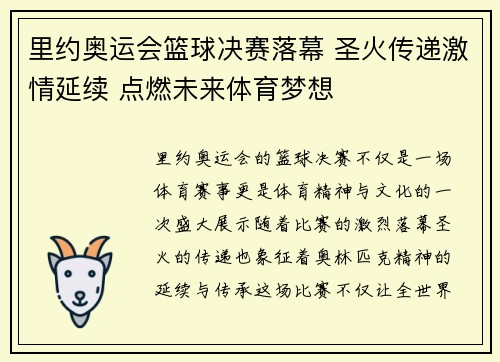 里约奥运会篮球决赛落幕 圣火传递激情延续 点燃未来体育梦想

里约奥运会的篮球决赛不仅是一场体育赛事更是体育精神与文化的一次盛大展示随着比赛的激烈落幕圣火的传递也象征着奥林匹克精神的延续与传承这场比赛不仅让全世界